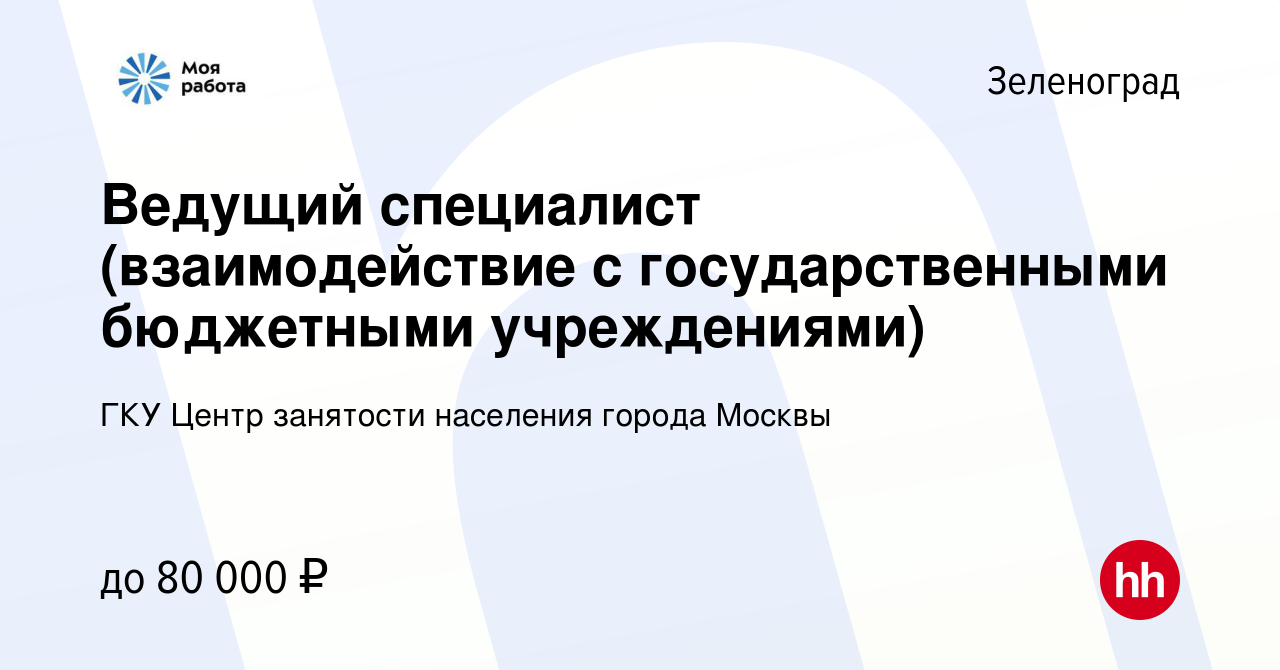 Моя работа

Зеленоград

Ведущий специалист (взаимодействие с государственными бюджетными учреждениями)

ГКУ Центр занятости населения города Москвы

до 80 000 ₽

hh